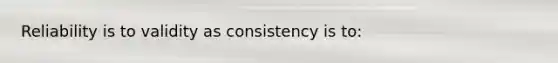 Reliability is to validity as consistency is to: